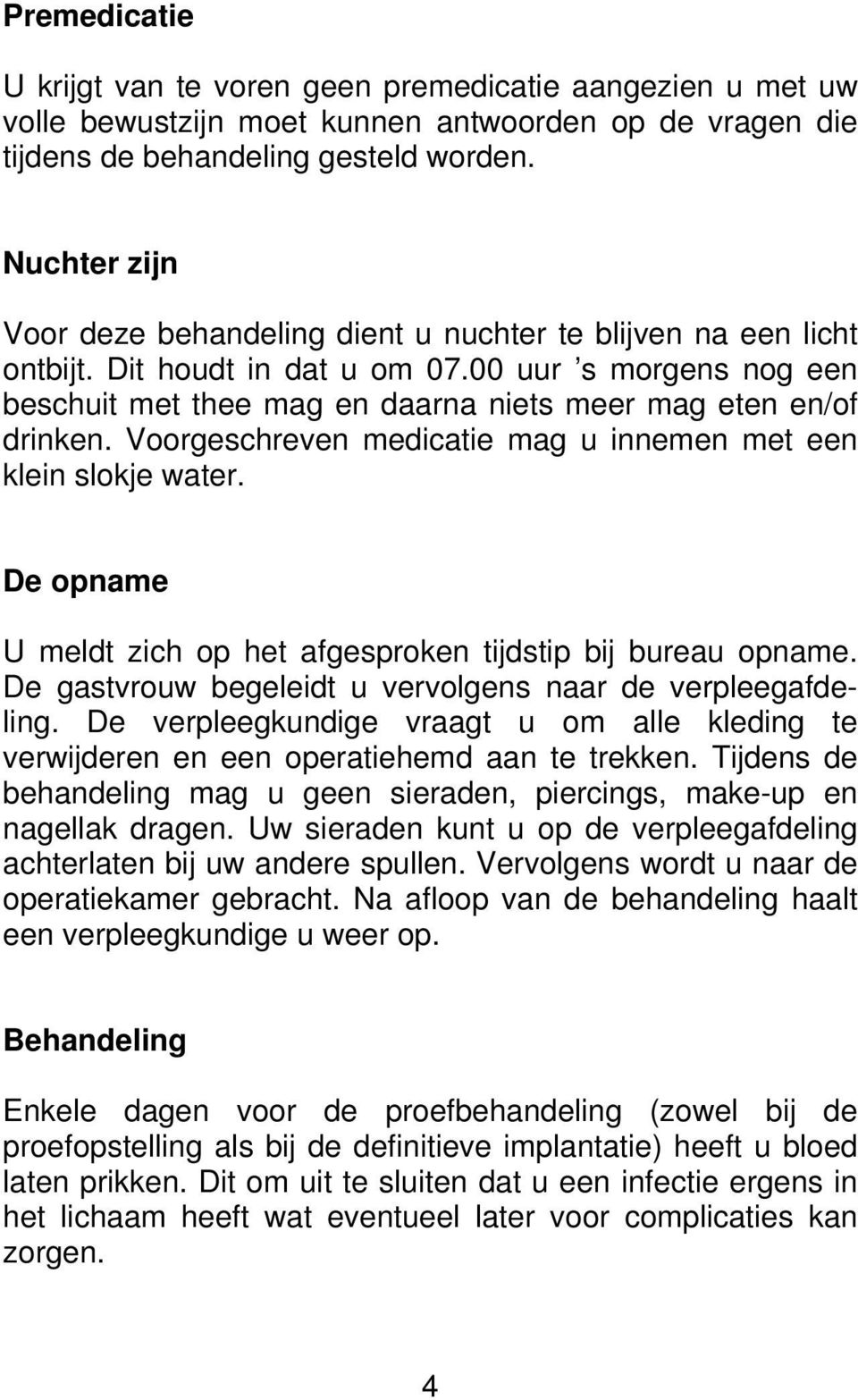 Premedicatie

U krijgt van te voren geen premedicatie aangezien u met uw volle bewustzijn moet kunnen antwoorden op de vragen die tijdens de behandeling gesteld worden.

Nuchter zijn

Voor deze behandeling dient u nuchter te blijven na een licht ontbijt. Dit houdt in dat u om 07.00 uur ’s morgens nog een beschuit met thee mag en daarna niets meer mag eten en/of drinken. Voorgeschreven medicatie mag u innemen met een klein slokje water.

De opname

U meldt zich op het afgesproken tijdstip bij bureau opname. De gastvrouw begeleidt u vervolgens naar de verpleegafdeling. De verpleegkundige vraagt u om alle kleding te verwijderen en een operatiehemd aan te trekken. Tijdens de behandeling mag u geen sieraden, piercings, make-up en nagellak dragen. Uw sieraden kunt u op de verpleegafdeling achterlaten bij uw andere spullen. Vervolgens wordt u naar de operatiekamer gebracht. Na afloop van de behandeling haalt een verpleegkundige u weer op.

Behandeling

Enkele dagen voor de proefbehandeling (zowel bij de proefopstelling als bij de definitieve implantatie) heeft u bloed laten prikken. Dit om uit te sluiten dat u een infectie ergens in het lichaam heeft wat eventueel later voor complicaties kan zorgen.

4